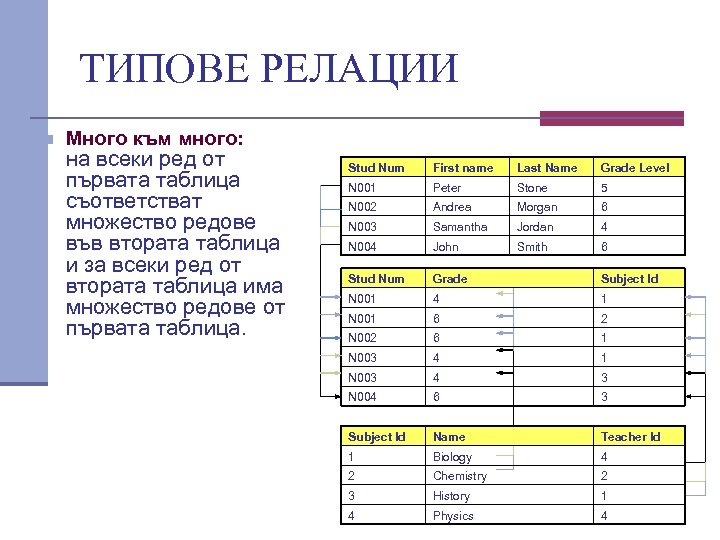 ТИПОВЕ РЕЛАЦИИ

Много към много: на всеки ред от първата таблица съответстват множество редове във втората таблица и за всеки ред от втората таблица има множество редове от първата таблица.

| Stud Num | First name | Last Name | Grade Level |
|---|---|---|---|
| N001 | Peter | Stone | 5 |
| N002 | Andrea | Morgan | 6 |
| N003 | Samantha | Jordan | 4 |
| N004 | John | Smith | 6 |

| Stud Num | Grade | Subject Id |
|---|---|---|
| N001 | 4 | 1 |
| N001 | 6 | 2 |
| N002 | 6 | 1 |
| N003 | 4 | 1 |
| N003 | 4 | 3 |
| N004 | 6 | 3 |

| Subject Id | Name | Teacher Id |
|---|---|---|
| 1 | Biology | 4 |
| 2 | Chemistry | 2 |
| 3 | History | 1 |
| 4 | Physics | 4 |